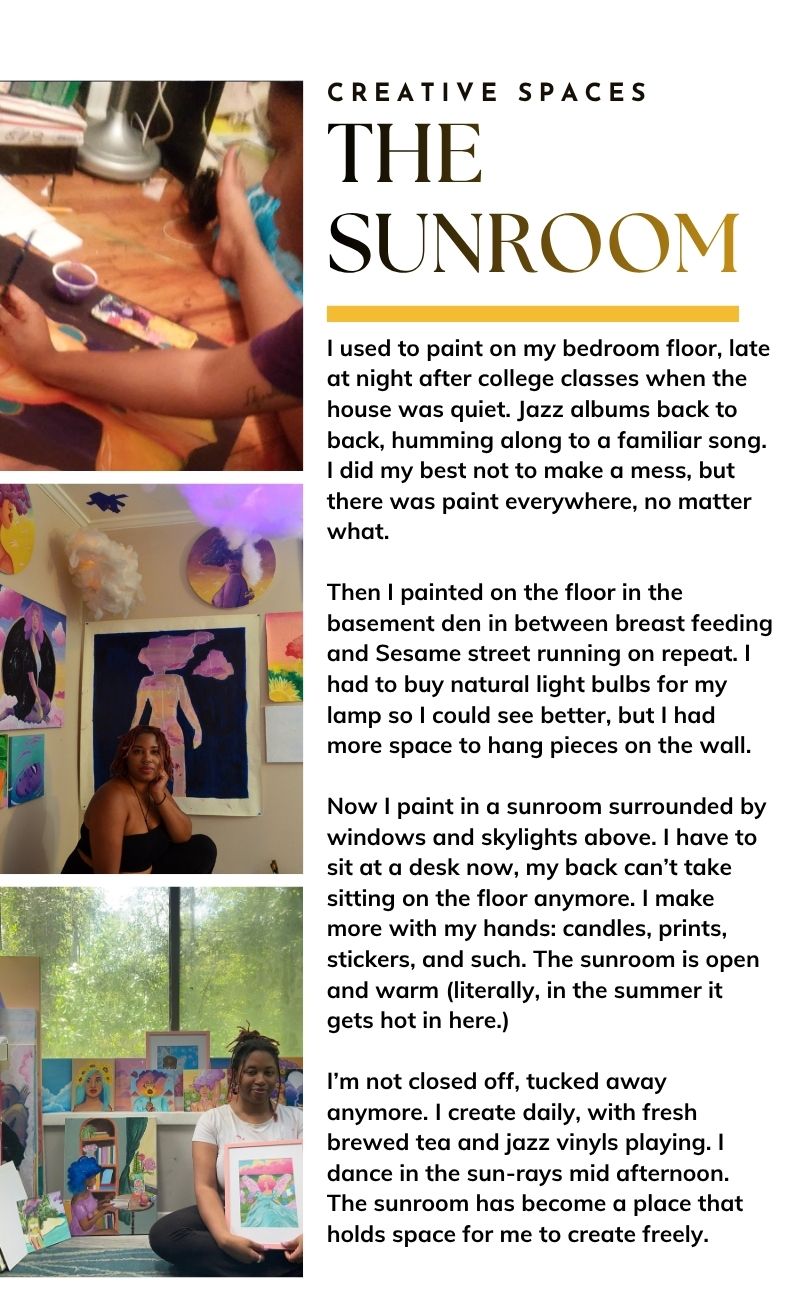 CREATIVE SPACES

THE SUNROOM

I used to paint on my bedroom floor, late at night after college classes when the house was quiet. Jazz albums back to back, humming along to a familiar song. I did my best not to make a mess, but there was paint everywhere, no matter what.

Then I painted on the floor in the basement den in between breast feeding and Sesame street running on repeat. I had to buy natural light bulbs for my lamp so I could see better, but I had more space to hang pieces on the wall.

Now I paint in a sunroom surrounded by windows and skylights above. I have to sit at a desk now, my back can't take sitting on the floor anymore. I make more with my hands: candles, prints, stickers, and such. The sunroom is open and warm (literally, in the summer it gets hot in here.)

I'm not closed off, tucked away anymore. I create daily, with fresh brewed tea and jazz vinyls playing. I dance in the sun-rays mid afternoon. The sunroom has become a place that holds space for me to create freely.